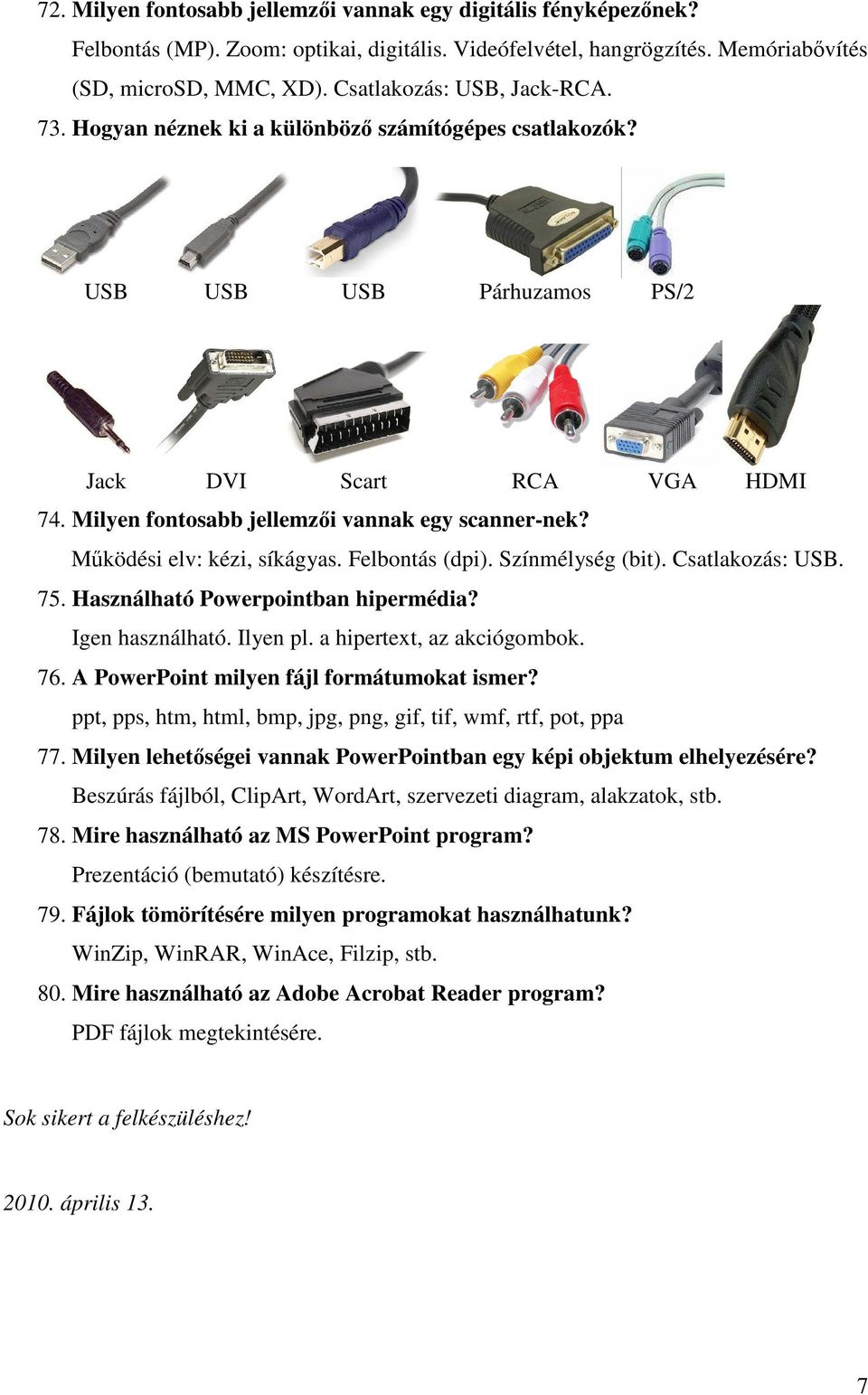 72. Milyen fontosabb jellemzői vannak egy digitális fényképezőnek?

Felbontás (MP). Zoom: optikai, digitális. Videófelvétel, hangrögzítés. Memóriabővítés (SD, microSD, MMC, XD). Csatlakozás: USB, Jack-RCA.

73. Hogyan néznek ki a különböző számítógépes csatlakozók?

USB USB USB Párhuzamos PS/2

Jack DVI Scart RCA VGA HDMI

74. Milyen fontosabb jellemzői vannak egy scanner-nek?

Működési elv: kézi, síkágyas. Felbontás (dpi). Színmélység (bit). Csatlakozás: USB.

75. Használható Powerpointban hipermédia?

Igen használható. Ilyen pl. a hipertext, az akciógombok.

76. A PowerPoint milyen fájl formátumokat ismer?

ppt, pps, htm, html, bmp, jpg, png, gif, tif, wmf, rtf, pot, ppa

77. Milyen lehetőségei vannak PowerPointban egy képi objektum elhelyezésére?

Beszúrás fájlból, ClipArt, WordArt, szervezeti diagram, alakzatok, stb.

78. Mire használható az MS PowerPoint program?

Prezentáció (bemutató) készítésre.

79. Fájlok tömörítésére milyen programokat használhatunk?

WinZip, WinRAR, WinAce, Filzip, stb.

80. Mire használható az Adobe Acrobat Reader program?

PDF fájlok megtekintésére.

Sok sikert a felkészüléshez!

2010. április 13.

7